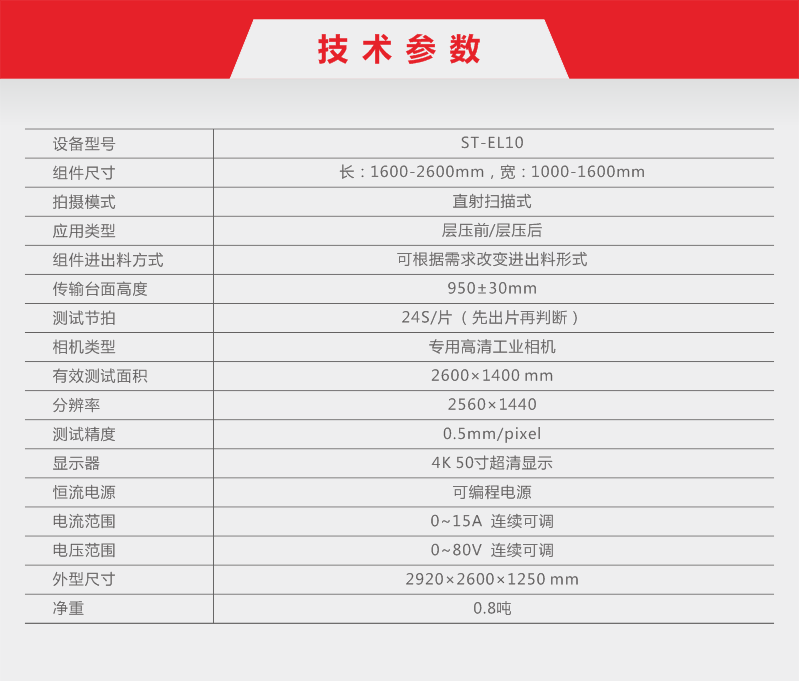 技术参数

| 设备型号 | ST-EL10 |
|---|---|
| 组件尺寸 | 长：1600-2600mm，宽：1000-1600mm |
| 拍摄模式 | 直射扫描式 |
| 应用类型 | 层压前/层压后 |
| 组件进出料方式 | 可根据需求改变进出料形式 |
| 传输台面高度 | 950±30mm |
| 测试节拍 | 24S/片（先出片再判断） |
| 相机类型 | 专用高清工业相机 |
| 有效测试面积 | 2600×1400 mm |
| 分辨率 | 2560×1440 |
| 测试精度 | 0.5mm/pixel |
| 显示器 | 4K 50寸超清显示 |
| 恒流电源 | 可编程电源 |
| 电流范围 | 0~15A 连续可调 |
| 电压范围 | 0~80V 连续可调 |
| 外型尺寸 | 2920×2600×1250 mm |
| 净重 | 0.8吨 |